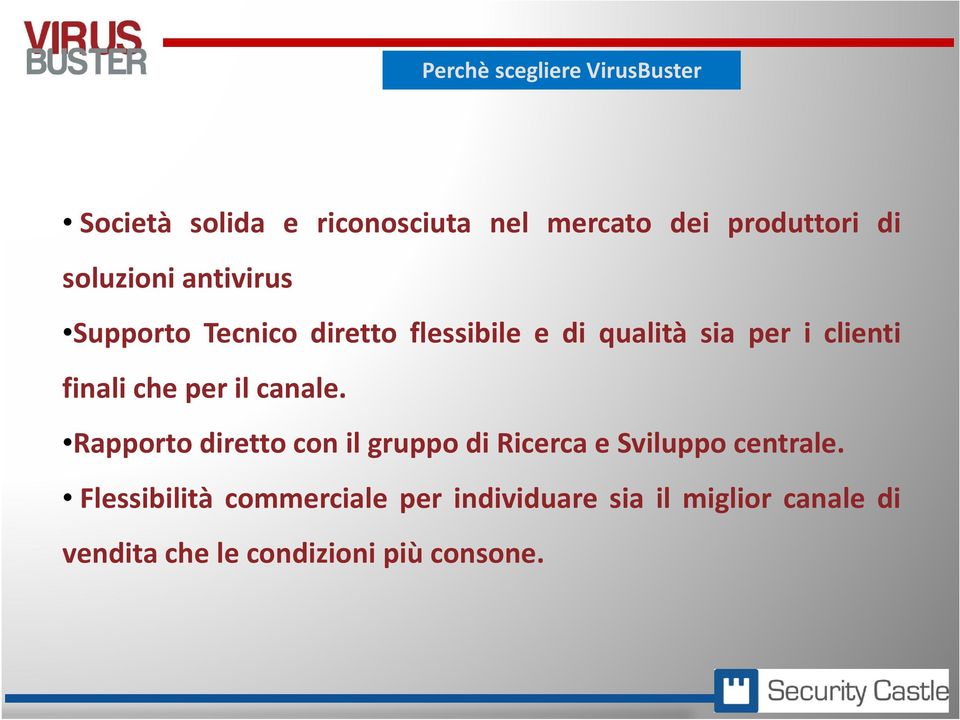 VIRUS BUSTER

Perchè scegliere VirusBuster

• Società solida e riconosciuta nel mercato dei produttori di soluzioni antivirus

•Supporto Tecnico diretto flessibile e di qualità sia per i clienti finali che per il canale.

•Rapporto diretto con il gruppo di Ricerca e Sviluppo centrale.

• Flessibilità commerciale per individuare sia il miglior canale di vendita che le condizioni più consone.

Security Castle